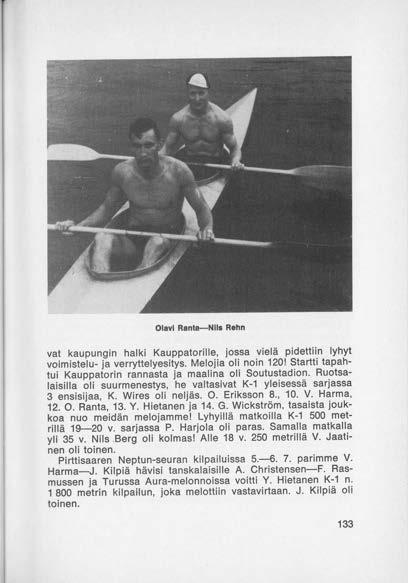 Olavi Ranta—Nils Rehn

vat kaupungin halki Kauppatorille, jossa vielä pidettiin lyhyt voimistelu- ja verryttelyesitys. Melojia oli noin 120! Startti tapahtui Kauppatorin rannasta ja maalina oli Soutustadion. Ruotsalaisilla oli suurmenestys, he valtasivat K-1 yleisessä sarjassa 3 ensisijaa, K. Wires oli neljäs. O. Eriksson 8., 10. V. Harma, 12. O. Ranta, 13. Y. Hietanen ja 14. G. Wickström, tasaista joukkoa nuo meidän melojamme! Lyhyillä matkoilla K-1 500 metrillä 19—20 v. sarjassa P. Harjola oli paras. Samalla matkalla yli 35 v. Nils Berg oli kolmas! Alle 18 v. 250 metrillä V. Jaatinen oli toinen.

Pirttisaaren Neptun-seuran kilpailuissa 5.—6. 7. parimme V. Harma—J. Kilpiä hävisi tanskalaisille A. Christensen—F. Rasmussen ja Turussa Aura-melonnoissa voitti Y. Hietanen K-1 n. 1 800 metrin kilpailun, joka melottiin vastavirtaan. J. Kilpiä oli toinen.

133